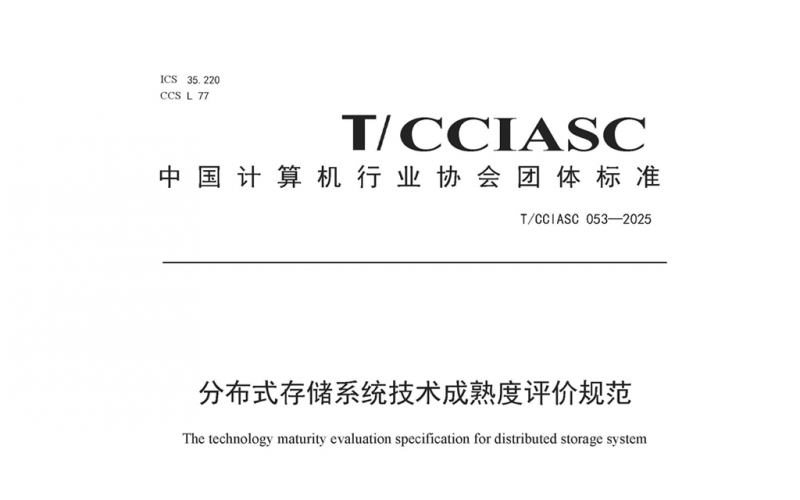 ICS 35.220
CCS L 77

T/CCIASC

中国计算机行业协会团体标准

T/CCIASC 053—2025

分布式存储系统技术成熟度评价规范

The technology maturity evaluation specification for distributed storage system